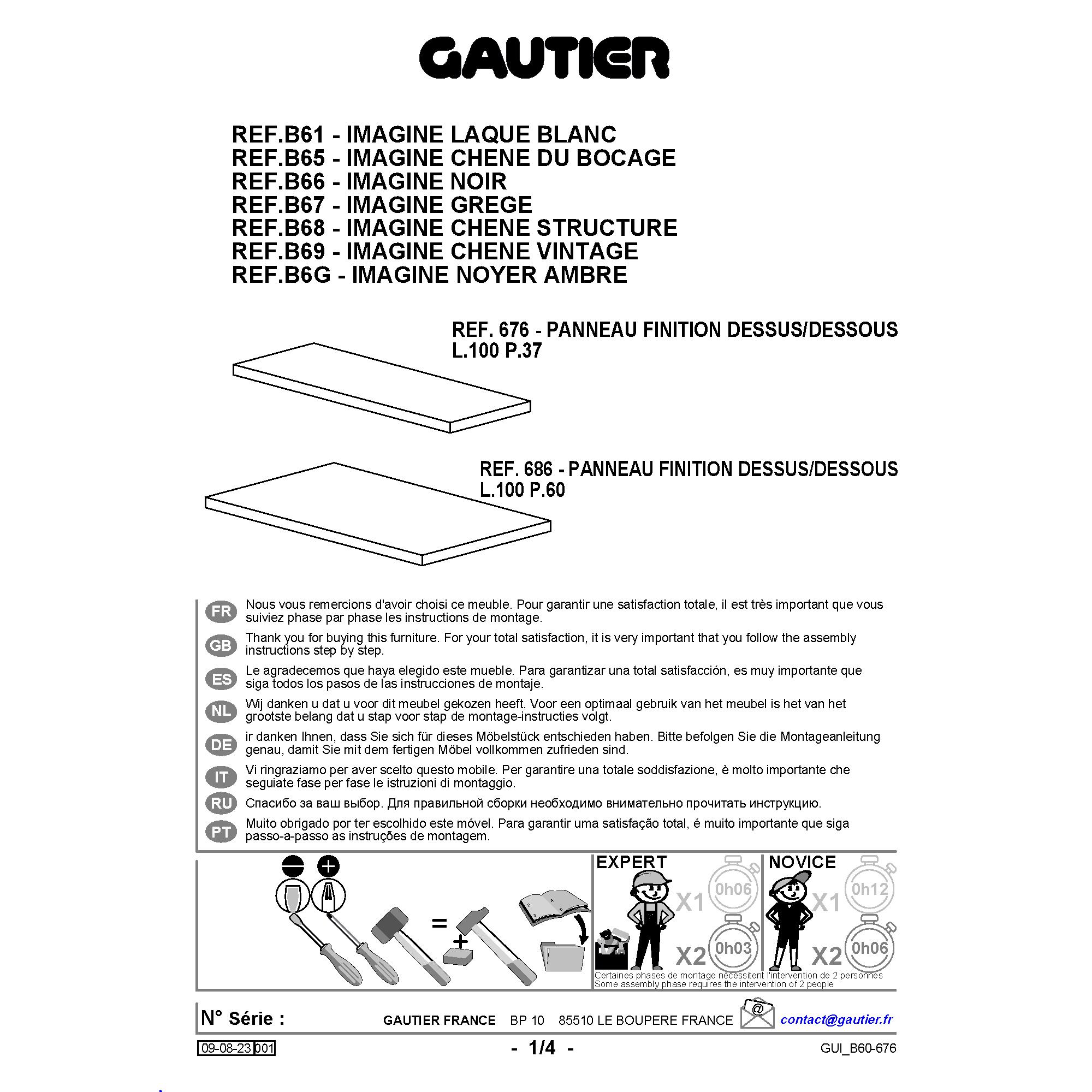 GAUTIER

REF.B61 - IMAGINE LAQUE BLANC
REF.B65 - IMAGINE CHENE DU BOCAGE
REF.B66 - IMAGINE NOIR
REF.B67 - IMAGINE GREGE
REF.B68 - IMAGINE CHENE STRUCTURE
REF.B69 - IMAGINE CHENE VINTAGE
REF.B6G - IMAGINE NOYER AMBRE

REF. 676 - PANNEAU FINITION DESSUS/DESSOUS
L.100 P.37

REF. 686 - PANNEAU FINITION DESSUS/DESSOUS
L.100 P.60

FR Nous vous remercions d'avoir choisi ce meuble. Pour garantir une satisfaction totale, il est très important que vous suiviez phase par phase les instructions de montage.

GB Thank you for buying this furniture. For your total satisfaction, it is very important that you follow the assembly instructions step by step.

ES Le agradecemos que haya elegido este mueble. Para garantizar una total satisfacción, es muy importante que siga todos los pasos de las instrucciones de montaje.

NL Wij danken u dat u voor dit meubel gekozen heeft. Voor een optimaal gebruik van het meubel is het van het grootste belang dat u stap voor stap de montage-instructies volgt.

DE ir danken Ihnen, dass Sie sich für dieses Möbelstück entschieden haben. Bitte befolgen Sie die Montageanleitung genau, damit Sie mit dem fertigen Möbel vollkommen zufrieden sind.

IT Vi ringraziamo per aver scelto questo mobile. Per garantire una totale soddisfazione, è molto importante che seguiate fase per fase le istruzioni di montaggio.

RU Спасибо за ваш выбор. Для правильной сборки необходимо внимательно прочитать инструкцию.

PT Muito obrigado por ter escolhido este móvel. Para garantir uma satisfação total, é muito importante que siga passo-a-passo as instruções de montagem.

=
+

EXPERT
X1 0h06
X2 0h03

NOVICE
X1 0h12
X2 0h06

Certaines phases de montage nécessitent l'intervention de 2 personnes
Some assembly phase requires the intervention of 2 people

N° Série :
GAUTIER FRANCE BP 10 85510 LE BOUPERE FRANCE
@
contact@gautier.fr

09-08-23 001
- 1/4 -
GUI_B60-676